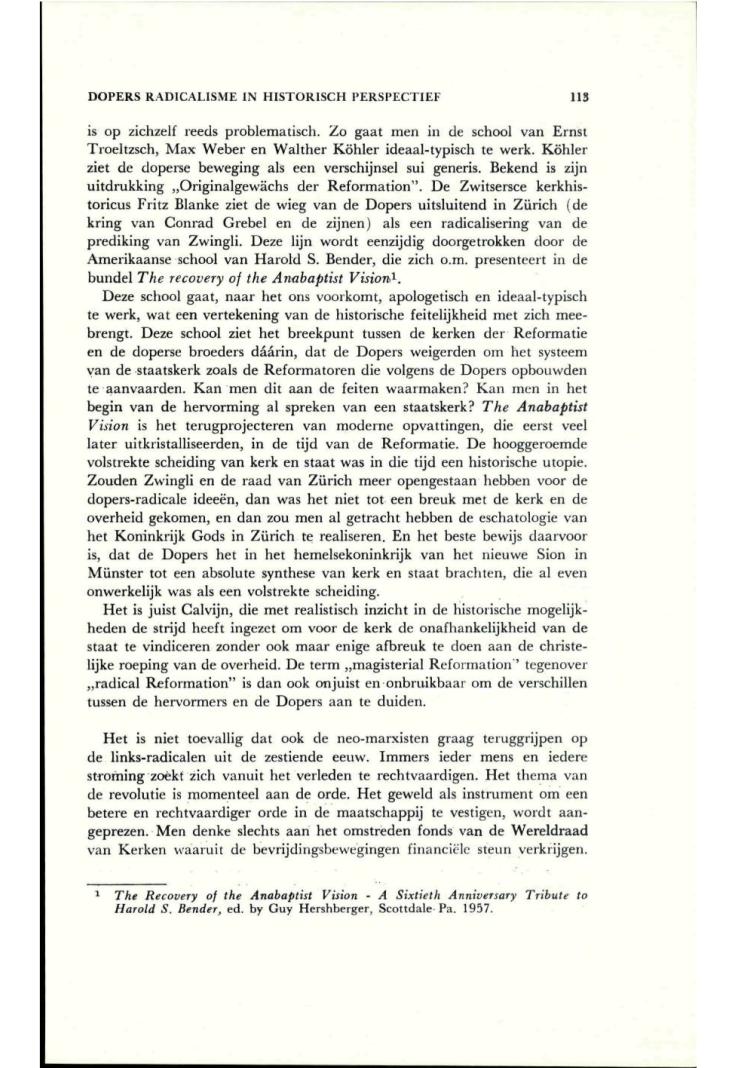 DOPERS RADICALISME IN HISTORISCH PERSPECTIEF 113

is op zichzelf reeds problematisch. Zo gaat men in de school van Ernst Troeltzsch, Max Weber en Walther Köhler ideaal-typisch te werk. Köhler ziet de doperse beweging als een verschijnsel sui generis. Bekend is zijn uitdrukking „Originalgewächs der Reformation". De Zwitsersce kerkhistoricus Fritz Blanke ziet de wieg van de Dopers uitsluitend in Zürich (de kring van Conrad Grebel en de zijnen) als een radicalisering van de prediking van Zwingli. Deze lijn wordt eenzijdig doorgetrokken door de Amerikaanse school van Harold S. Bender, die zich o.m. presenteert in de bundel The recovery of the Anabaptist Vision$^1$.

Deze school gaat, naar het ons voorkomt, apologetisch en ideaal-typisch te werk, wat een vertekening van de historische feitelijkheid met zich meebrengt. Deze school ziet het breekpunt tussen de kerken der Reformatie en de doperse broeders dáárin, dat de Dopers weigerden om het systeem van de staatskerk zoals de Reformatoren die volgens de Dopers opbouwden te aanvaarden. Kan men dit aan de feiten waarmaken? Kan men in het begin van de hervorming al spreken van een staatskerk? The Anabaptist Vision is het terugprojecteren van moderne opvattingen, die eerst veel later uitkristalliseerden, in de tijd van de Reformatie. De hooggeroemde volstrekte scheiding van kerk en staat was in die tijd een historische utopie. Zouden Zwingli en de raad van Zürich meer opengestaan hebben voor de dopers-radicale ideeën, dan was het niet tot een breuk met de kerk en de overheid gekomen, en dan zou men al getracht hebben de eschatologie van het Koninkrijk Gods in Zürich te realiseren. En het beste bewijs daarvoor is, dat de Dopers het in het hemelsekoninkrijk van het nieuwe Sion in Münster tot een absolute synthese van kerk en staat brachten, die al even onwerkelijk was als een volstrekte scheiding.

Het is juist Calvijn, die met realistisch inzicht in de historische mogelijkheden de strijd heeft ingezet om voor de kerk de onafhankelijkheid van de staat te vindiceren zonder ook maar enige afbreuk te doen aan de christelijke roeping van de overheid. De term „magisterial Reformation" tegenover „radical Reformation" is dan ook onjuist en onbruikbaar om de verschillen tussen de hervormers en de Dopers aan te duiden.

Het is niet toevallig dat ook de neo-marxisten graag teruggrijpen op de links-radicalen uit de zestiende eeuw. Immers ieder mens en iedere stroming zoekt zich vanuit het verleden te rechtvaardigen. Het thema van de revolutie is momenteel aan de orde. Het geweld als instrument om een betere en rechtvaardiger orde in de maatschappij te vestigen, wordt aangeprezen. Men denke slechts aan het omstreden fonds van de Wereldraad van Kerken waaruit de bevrijdingsbewegingen financiële steun verkrijgen.

$^1$ The Recovery of the Anabaptist Vision - A Sixtieth Anniversary Tribute to Harold S. Bender, ed. by Guy Hershberger, Scottdale Pa. 1957.